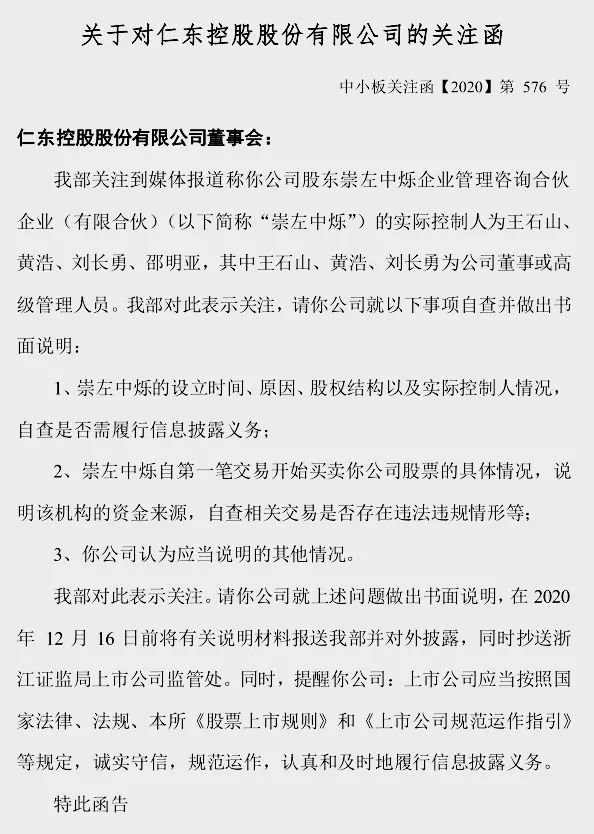 关于对仁东控股股份有限公司的关注函

中小板关注函【2020】第 576 号

仁东控股股份有限公司董事会：

我部关注到媒体报道称你公司股东崇左中烁企业管理咨询合伙企业（有限合伙）（以下简称“崇左中烁”）的实际控制人为王石山、黄浩、刘长勇、邵明亚，其中王石山、黄浩、刘长勇为公司董事或高级管理人员。我部对此表示关注，请你公司就以下事项自查并做出书面说明：

1、崇左中烁的设立时间、原因、股权结构以及实际控制人情况，自查是否需履行信息披露义务；

2、崇左中烁自第一笔交易开始买卖你公司股票的具体情况，说明该机构的资金来源，自查相关交易是否存在违法违规情形等；

3、你公司认为应当说明的其他情况。

我部对此表示关注。请你公司就上述问题做出书面说明，在 2020 年 12 月 16 日前将有关说明材料报送我部并对外披露，同时抄送浙江证监局上市公司监管处。同时，提醒你公司：上市公司应当按照国家法律、法规、本所《股票上市规则》和《上市公司规范运作指引》等规定，诚实守信，规范运作，认真和及时地履行信息披露义务。

特此函告